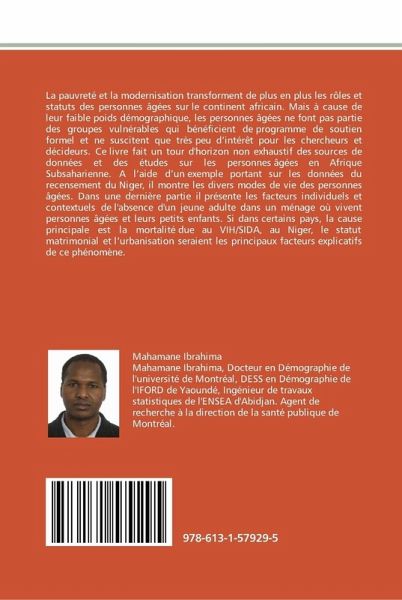 La pauvreté et la modernisation transforment de plus en plus les rôles et statuts des personnes âgées sur le continent africain. Mais à cause de leur faible poids démographique, les personnes âgées ne font pas partie des groupes vulnérables qui bénéficient de programme de soutien formel et ne suscitent que très peu d'intérêt pour les chercheurs et décideurs. Ce livre fait un tour d'horizon non exhaustif des sources de données et des études sur les personnes âgées en Afrique Subsaharienne. A l'aide d'un exemple portant sur les données du recensement du Niger, il montre les divers modes de vie des personnes âgées. Dans une dernière partie il présente les facteurs individuels et contextuels de l'absence d'un jeune adulte dans un ménage où vivent personnes âgées et leurs petits enfants. Si dans certains pays, la cause principale est la mortalité due au VIH/SIDA, au Niger, le statut matrimonial et l'urbanisation seraient les principaux facteurs explicatifs de ce phénomène.

Mahamane Ibrahima
Mahamane Ibrahima, Docteur en Démographie de l'université de Montréal, DESS en Démographie de l'IFORD de Yaoundé, Ingénieur de travaux statistiques de l'ENSEA d'Abidjan. Agent de recherche à la direction de la santé publique de Montréal.

978-613-1-57929-5